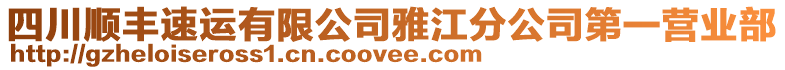 四川顺丰速运有限公司雅江分公司第一营业部
http://gzheloiseross1.cn.coovee.com